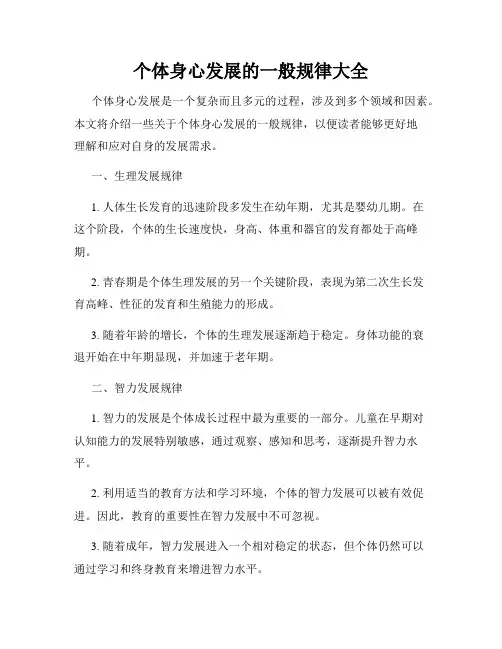 个体身心发展的一般规律大全

个体身心发展是一个复杂而且多元的过程，涉及到多个领域和因素。本文将介绍一些关于个体身心发展的一般规律，以便读者能够更好地理解和应对自身的发展需求。

一、生理发展规律

1. 人体生长发育的迅速阶段多发生在幼年期，尤其是婴幼儿期。在这个阶段，个体的生长速度快，身高、体重和器官的发育都处于高峰期。

2. 青春期是个体生理发展的另一个关键阶段，表现为第二次生长发育高峰、性征的发育和生殖能力的形成。

3. 随着年龄的增长，个体的生理发展逐渐趋于稳定。身体功能的衰退开始在中年期显现，并加速于老年期。

二、智力发展规律

1. 智力的发展是个体成长过程中最为重要的一部分。儿童在早期对认知能力的发展特别敏感，通过观察、感知和思考，逐渐提升智力水平。

2. 利用适当的教育方法和学习环境，个体的智力发展可以被有效促进。因此，教育的重要性在智力发展中不可忽视。

3. 随着成年，智力发展进入一个相对稳定的状态，但个体仍然可以通过学习和终身教育来增进智力水平。